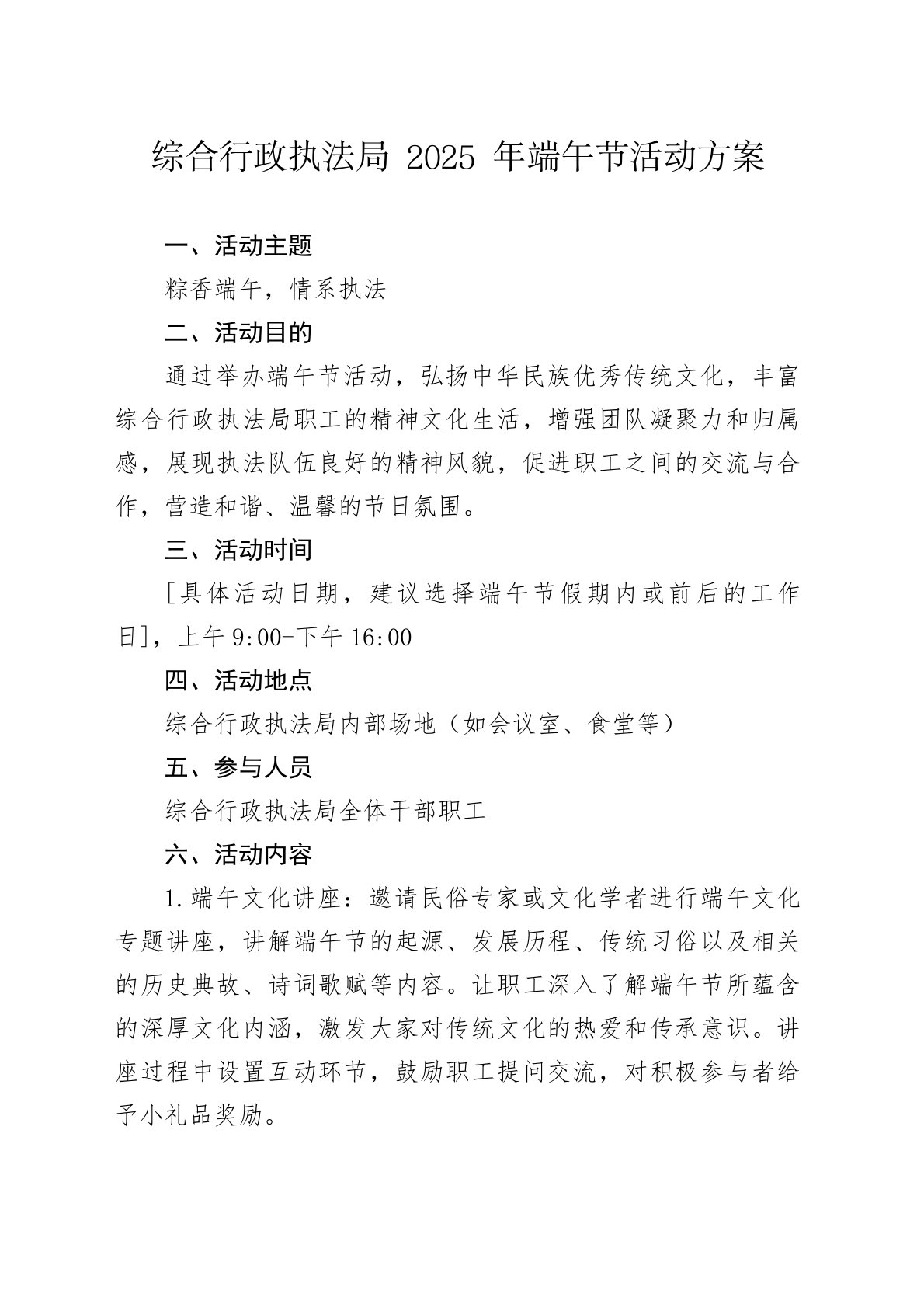 综合行政执法局 2025 年端午节活动方案

一、活动主题

粽香端午，情系执法

二、活动目的

通过举办端午节活动，弘扬中华民族优秀传统文化，丰富综合行政执法局职工的精神文化生活，增强团队凝聚力和归属感，展现执法队伍良好的精神风貌，促进职工之间的交流与合作，营造和谐、温馨的节日氛围。

三、活动时间

[具体活动日期，建议选择端午节假期内或前后的工作日]，上午 9:00-下午 16:00

四、活动地点

综合行政执法局内部场地（如会议室、食堂等）

五、参与人员

综合行政执法局全体干部职工

六、活动内容

1.端午文化讲座：邀请民俗专家或文化学者进行端午文化专题讲座，讲解端午节的起源、发展历程、传统习俗以及相关的历史典故、诗词歌赋等内容。让职工深入了解端午节所蕴含的深厚文化内涵，激发大家对传统文化的热爱和传承意识。讲座过程中设置互动环节，鼓励职工提问交流，对积极参与者给予小礼品奖励。